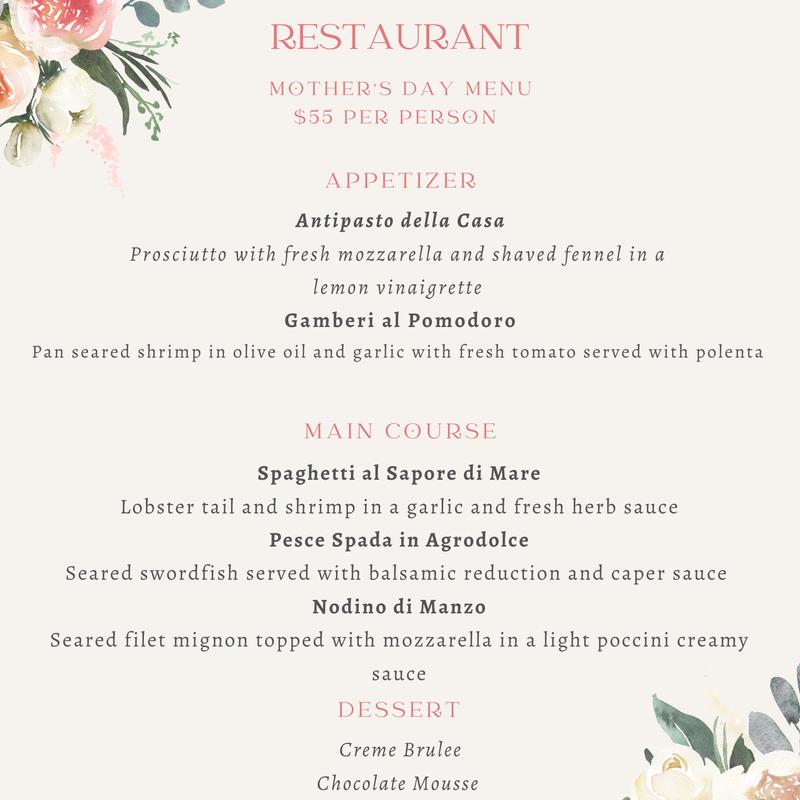 RESTAURANT

MOTHER'S DAY MENU
$55 PER PERSON

APPETIZER

Antipasto della Casa
Prosciutto with fresh mozzarella and shaved fennel in a lemon vinaigrette

Gamberi al Pomodoro
Pan seared shrimp in olive oil and garlic with fresh tomato served with polenta

MAIN COURSE

Spaghetti al Sapore di Mare
Lobster tail and shrimp in a garlic and fresh herb sauce

Pesce Spada in Agrodolce
Seared swordfish served with balsamic reduction and caper sauce

Nodino di Manzo
Seared filet mignon topped with mozzarella in a light poccini creamy sauce

DESSERT

Creme Brulee
Chocolate Mousse